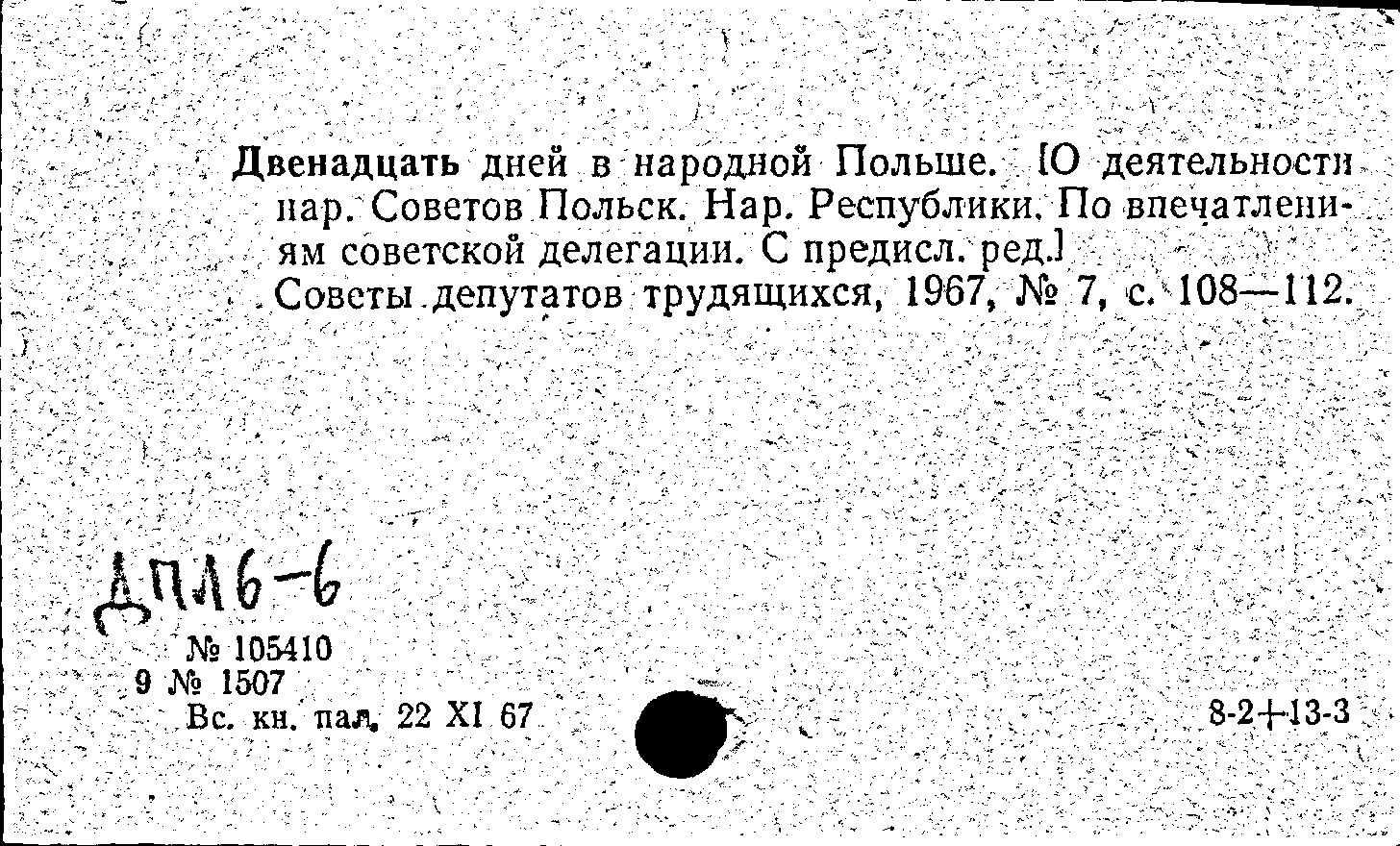 Двенадцать дней в народной Польше. [О деятельности нар. Советов Польск. Нар. Республики. По впечатлениям советской делегации. С предисл. ред.]
Советы депутатов трудящихся, 1967, № 7, с. 108—112.

ДПЛ6-6
№ 105410
9 № 1507
Вс. кн. пал. 22 XI 67

8-2+13-3